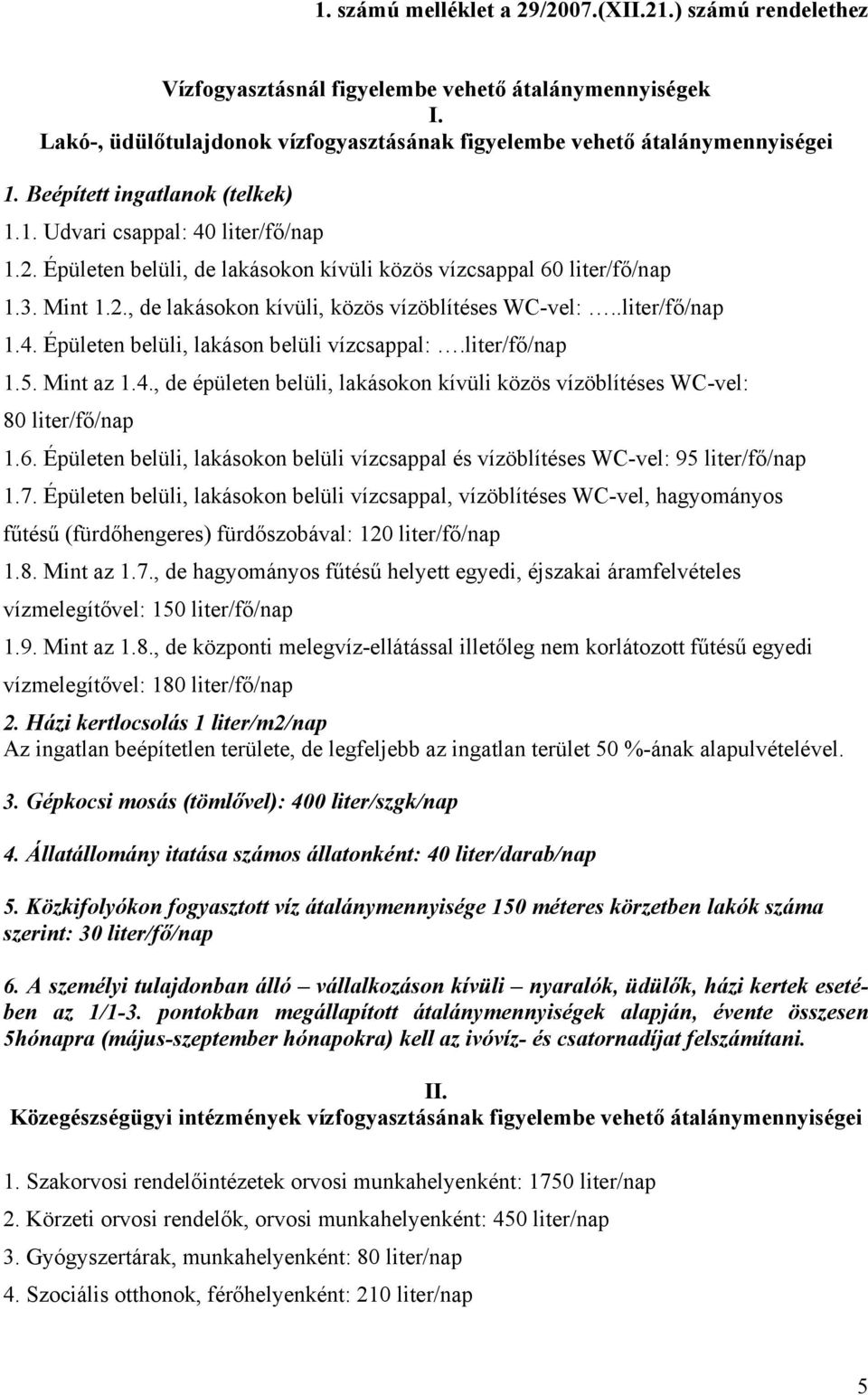 1. számú melléklet a 29/2007.(XII.21.) számú rendelethez

Vízfogyasztásnál figyelembe vehető átalánymennyiségek
I.
Lakó-, üdülőtulajdonok vízfogyasztásának figyelembe vehető átalánymennyiségei

1. Beépített ingatlanok (telkek)

1.1. Udvari csappal: 40 liter/fő/nap

1.2. Épületen belüli, de lakásokon kívüli közös vízcsappal 60 liter/fő/nap

1.3. Mint 1.2., de lakásokon kívüli, közös vízöblítéses WC-vel: …..liter/fő/nap

1.4. Épületen belüli, lakáson belüli vízcsappal: ….liter/fő/nap

1.5. Mint az 1.4., de épületen belüli, lakásokon kívüli közös vízöblítéses WC-vel: 80 liter/fő/nap

1.6. Épületen belüli, lakásokon belüli vízcsappal és vízöblítéses WC-vel: 95 liter/fő/nap

1.7. Épületen belüli, lakásokon belüli vízcsappal, vízöblítéses WC-vel, hagyományos fűtésű (fürdőhengeres) fürdőszobával: 120 liter/fő/nap

1.8. Mint az 1.7., de hagyományos fűtésű helyett egyedi, éjszakai áramfelvételes vízmelegítővel: 150 liter/fő/nap

1.9. Mint az 1.8., de központi melegvíz-ellátással illetőleg nem korlátozott fűtésű egyedi vízmelegítővel: 180 liter/fő/nap

2. Házi kertlocsolás 1 liter/m2/nap
Az ingatlan beépítetlen területe, de legfeljebb az ingatlan terület 50 %-ának alapulvételével.

3. Gépkocsi mosás (tömlővel): 400 liter/szgk/nap

4. Állatállomány itatása számos állatonként: 40 liter/darab/nap

5. Közkifolyókon fogyasztott víz átalánymennyisége 150 méteres körzetben lakók száma szerint: 30 liter/fő/nap

6. A személyi tulajdonban álló – vállalkozáson kívüli – nyaralók, üdülők, házi kertek esetében az 1/1-3. pontokban megállapított átalánymennyiségek alapján, évente összesen 5hónapra (május-szeptember hónapokra) kell az ivóvíz- és csatornadíjat felszámítani.

II.
Közegészségügyi intézmények vízfogyasztásának figyelembe vehető átalánymennyiségei

1. Szakorvosi rendelőintézetek orvosi munkahelyenként: 1750 liter/nap

2. Körzeti orvosi rendelők, orvosi munkahelyenként: 450 liter/nap

3. Gyógyszertárak, munkahelyenként: 80 liter/nap

4. Szociális otthonok, férőhelyenként: 210 liter/nap

5